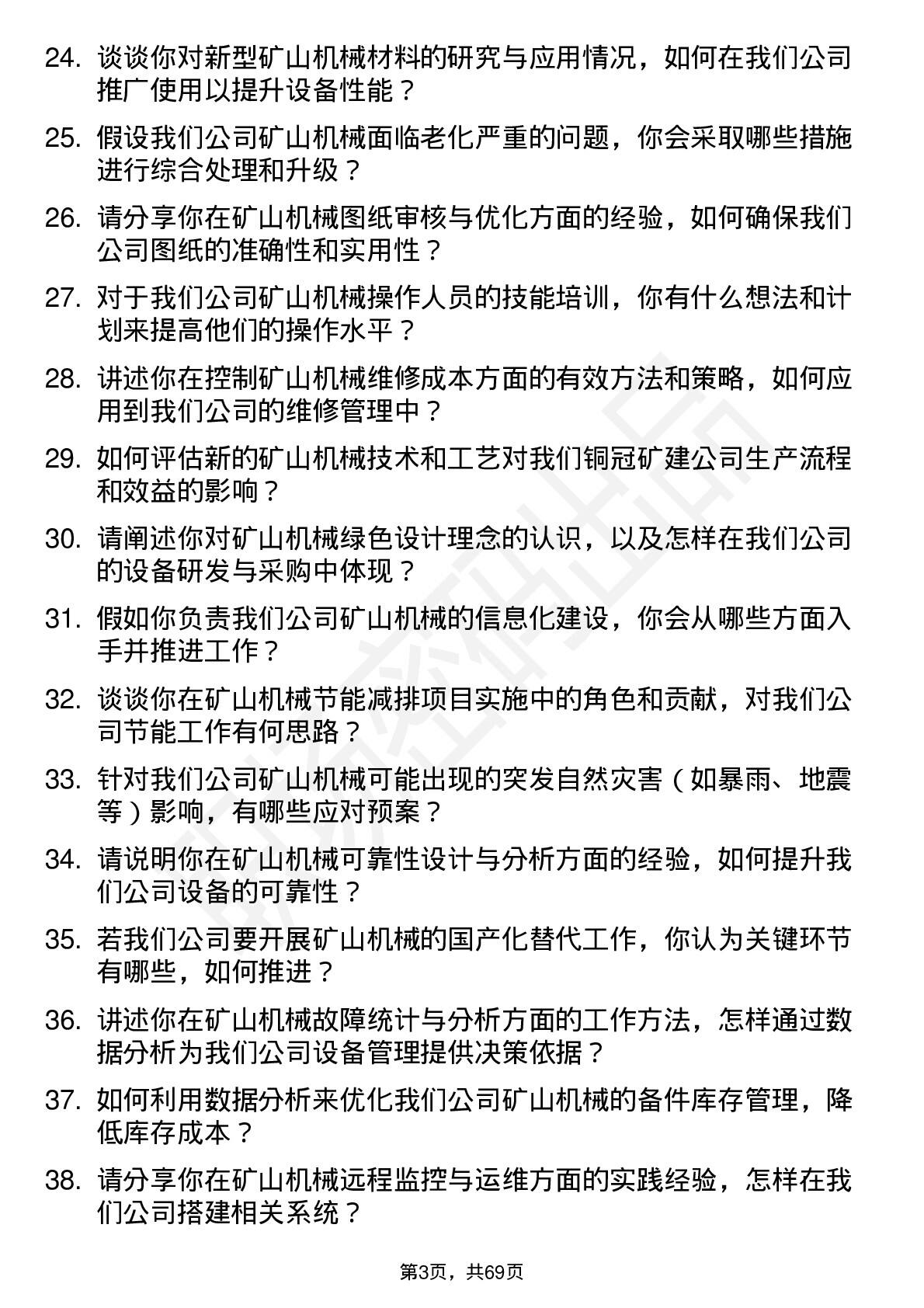 24. 谈谈你对新型矿山机械材料的研究与应用情况，如何在我们公司推广使用以提升设备性能？

25. 假设我们公司矿山机械面临老化严重的问题，你会采取哪些措施进行综合处理和升级？

26. 请分享你在矿山机械图纸审核与优化方面的经验，如何确保我们公司图纸的准确性和实用性？

27. 对于我们公司矿山机械操作人员的技能培训，你有什么想法和计划来提高他们的操作水平？

28. 讲述你在控制矿山机械维修成本方面的有效方法和策略，如何应用到我们公司的维修管理中？

29. 如何评估新的矿山机械技术和工艺对我们铜冠矿建公司生产流程和效益的影响？

30. 请阐述你对矿山机械绿色设计理念的认识，以及怎样在我们公司的设备研发与采购中体现？

31. 假如你负责我们公司矿山机械的信息化建设，你会从哪些方面入手并推进工作？

32. 谈谈你在矿山机械节能减排项目实施中的角色和贡献，对我们公司节能工作有何思路？

33. 针对我们公司矿山机械可能出现的突发自然灾害（如暴雨、地震等）影响，有哪些应对预案？

34. 请说明你在矿山机械可靠性设计与分析方面的经验，如何提升我们公司设备的可靠性？

35. 若我们公司要开展矿山机械的国产化替代工作，你认为关键环节有哪些，如何推进？

36. 讲述你在矿山机械故障统计与分析方面的工作方法，怎样通过数据分析为我们公司设备管理提供决策依据？

37. 如何利用数据分析来优化我们公司矿山机械的备件库存管理，降低库存成本？

38. 请分享你在矿山机械远程监控与运维方面的实践经验，怎样在我们公司搭建相关系统？

第3页，共69页